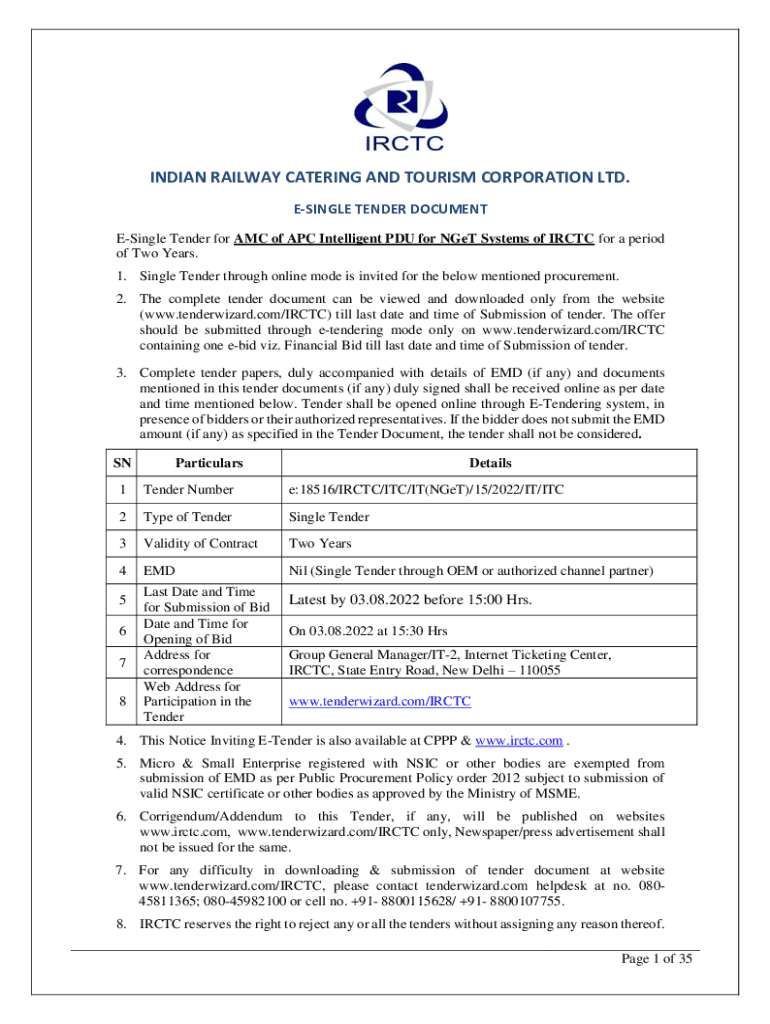 IRCTC

INDIAN RAILWAY CATERING AND TOURISM CORPORATION LTD.

E-SINGLE TENDER DOCUMENT

E-Single Tender for AMC of APC Intelligent PDU for NGeT Systems of IRCTC for a period of Two Years.

1. Single Tender through online mode is invited for the below mentioned procurement.

2. The complete tender document can be viewed and downloaded only from the website (www.tenderwizard.com/IRCTC) till last date and time of Submission of tender. The offer should be submitted through e-tendering mode only on www.tenderwizard.com/IRCTC containing one e-bid viz. Financial Bid till last date and time of Submission of tender.

3. Complete tender papers, duly accompanied with details of EMD (if any) and documents mentioned in this tender documents (if any) duly signed shall be received online as per date and time mentioned below. Tender shall be opened online through E-Tendering system, in presence of bidders or their authorized representatives. If the bidder does not submit the EMD amount (if any) as specified in the Tender Document, the tender shall not be considered.

| SN | Particulars | Details |
|---|---|---|
| 1 | Tender Number | e:18516/IRCTC/ITC/IT(NGeT)/15/2022/IT/ITC |
| 2 | Type of Tender | Single Tender |
| 3 | Validity of Contract | Two Years |
| 4 | EMD | Nil (Single Tender through OEM or authorized channel partner) |
| 5 | Last Date and Time for Submission of Bid | Latest by 03.08.2022 before 15:00 Hrs. |
| 6 | Date and Time for Opening of Bid | On 03.08.2022 at 15:30 Hrs |
| 7 | Address for correspondence | Group General Manager/IT-2, Internet Ticketing Center, IRCTC, State Entry Road, New Delhi – 110055 |
| 8 | Web Address for Participation in the Tender | www.tenderwizard.com/IRCTC |

4. This Notice Inviting E-Tender is also available at CPPP & www.irctc.com .

5. Micro & Small Enterprise registered with NSIC or other bodies are exempted from submission of EMD as per Public Procurement Policy order 2012 subject to submission of valid NSIC certificate or other bodies as approved by the Ministry of MSME.

6. Corrigendum/Addendum to this Tender, if any, will be published on websites www.irctc.com, www.tenderwizard.com/IRCTC only, Newspaper/press advertisement shall not be issued for the same.

7. For any difficulty in downloading & submission of tender document at website www.tenderwizard.com/IRCTC, please contact tenderwizard.com helpdesk at no. 080-45811365; 080-45982100 or cell no. +91- 8800115628/ +91- 8800107755.

8. IRCTC reserves the right to reject any or all the tenders without assigning any reason thereof.

Page 1 of 35